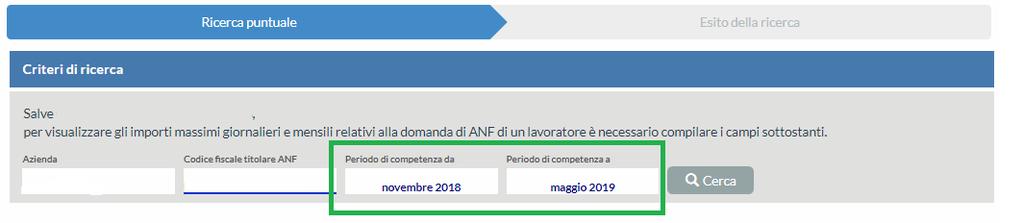 Ricerca puntuale

Esito della ricerca

Criteri di ricerca

Salve ,
per visualizzare gli importi massimi giornalieri e mensili relativi alla domanda di ANF di un lavoratore è necessario compilare i campi sottostanti.

Azienda

Codice fiscale titolare ANF

Periodo di competenza da
novembre 2018

Periodo di competenza a
maggio 2019

Cerca